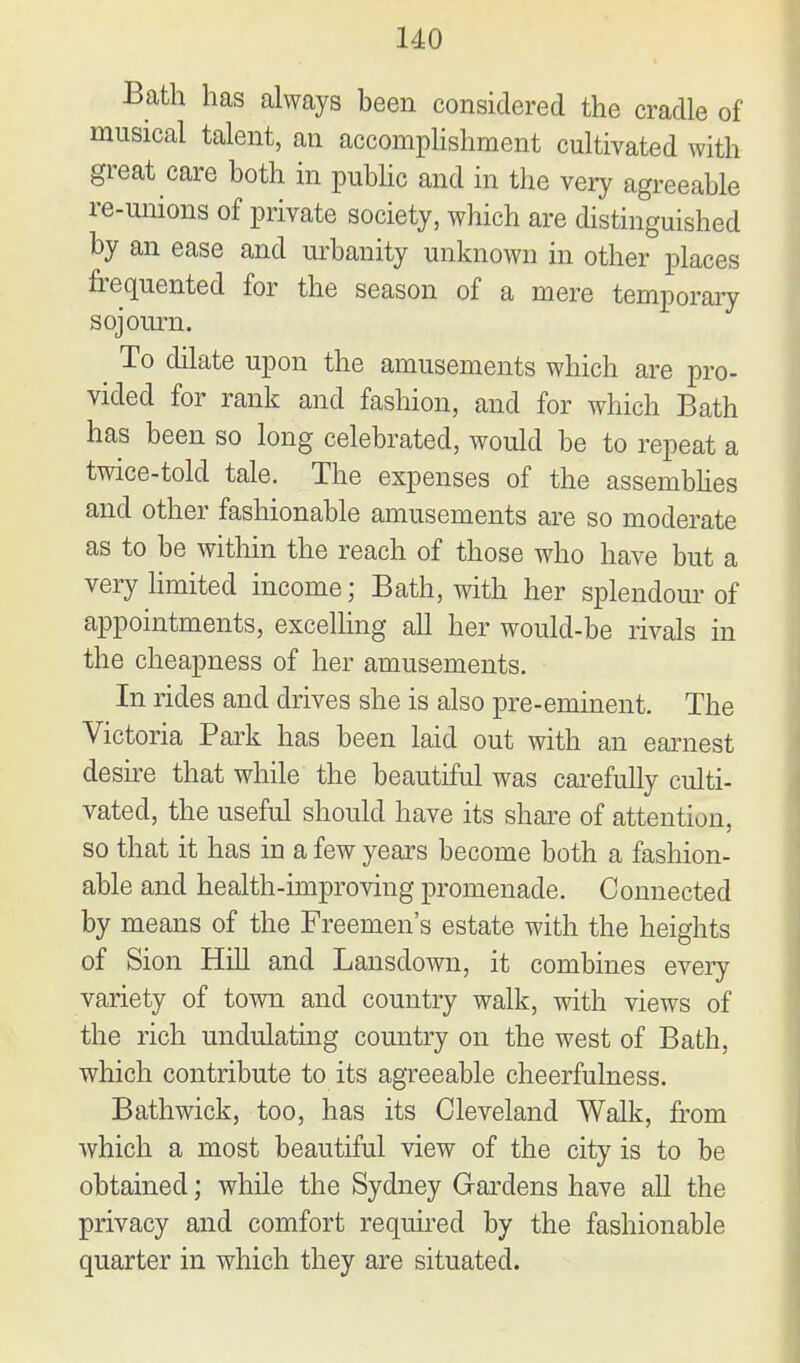 140

Bath has always been considered the cradle of musical talent, an accomplishment cultivated with great care both in public and in the very agreeable re-unions of private society, which are distinguished by an ease and urbanity unknown in other places frequented for the season of a mere temporary sojourn.

To dilate upon the amusements which are provided for rank and fashion, and for which Bath has been so long celebrated, would be to repeat a twice-told tale. The expenses of the assemblies and other fashionable amusements are so moderate as to be within the reach of those who have but a very limited income; Bath, with her splendour of appointments, excelling all her would-be rivals in the cheapness of her amusements.

In rides and drives she is also pre-eminent. The Victoria Park has been laid out with an earnest desire that while the beautiful was carefully cultivated, the useful should have its share of attention, so that it has in a few years become both a fashionable and health-improving promenade. Connected by means of the Freemen's estate with the heights of Sion Hill and Lansdown, it combines every variety of town and country walk, with views of the rich undulating country on the west of Bath, which contribute to its agreeable cheerfulness.

Bathwick, too, has its Cleveland Walk, from which a most beautiful view of the city is to be obtained; while the Sydney Gardens have all the privacy and comfort required by the fashionable quarter in which they are situated.